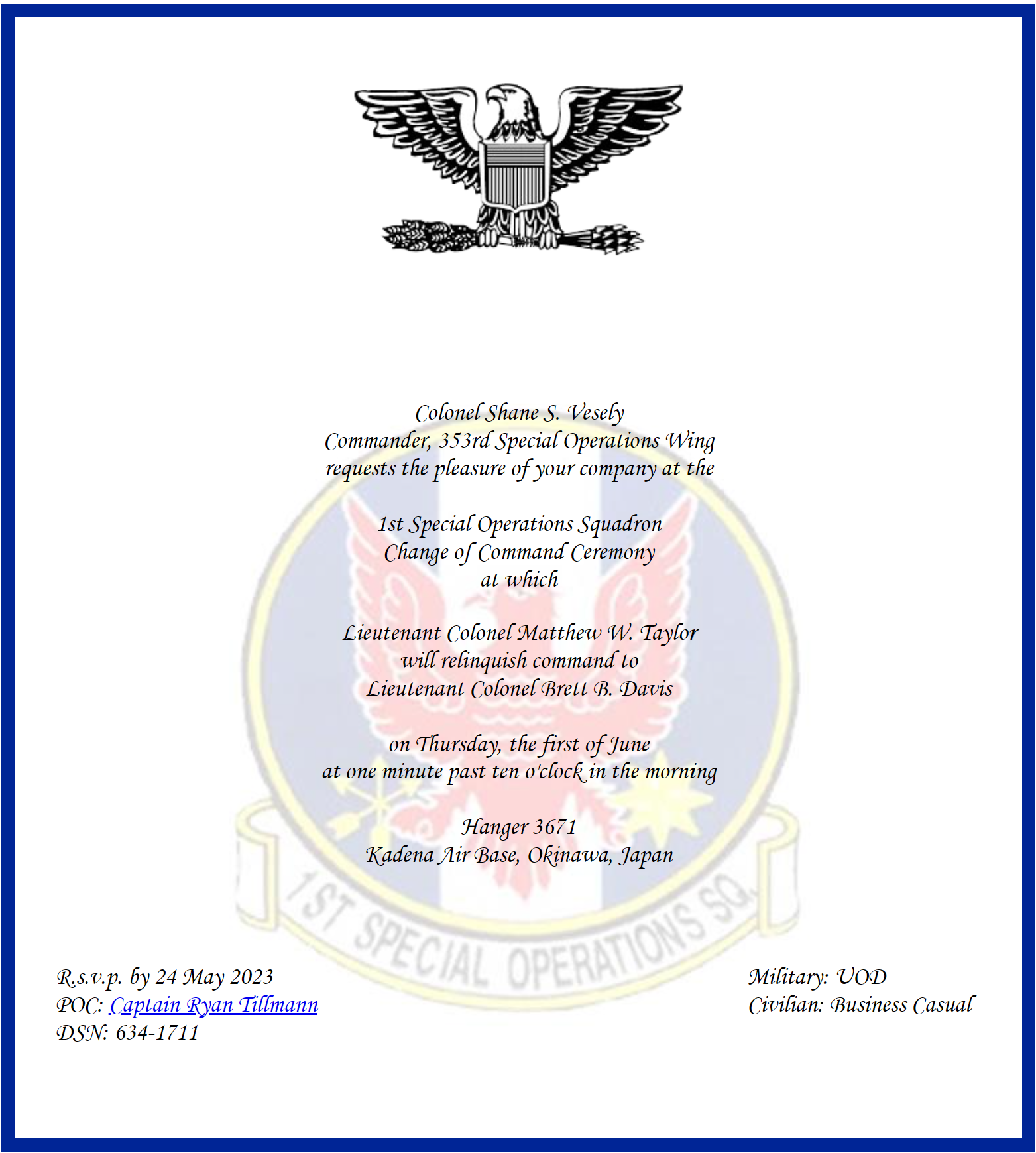 Colonel Shane S. Vesely
Commander, 353rd Special Operations Wing
requests the pleasure of your company at the

1st Special Operations Squadron
Change of Command Ceremony
at which

Lieutenant Colonel Matthew W. Taylor
will relinquish command to
Lieutenant Colonel Brett B. Davis

on Thursday, the first of June
at one minute past ten o'clock in the morning

Hanger 3671
Kadena Air Base, Okinawa, Japan

1ST SPECIAL OPERATIONS SQ.

R.s.v.p. by 24 May 2023
POC: Captain Ryan Tillmann
DSN: 634-1711

Military: UOD
Civilian: Business Casual